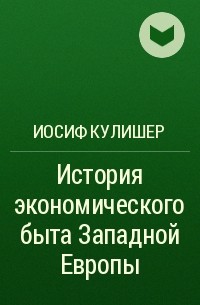 ИОСИФ КУЛИШЕР

История экономического быта Западной Европы